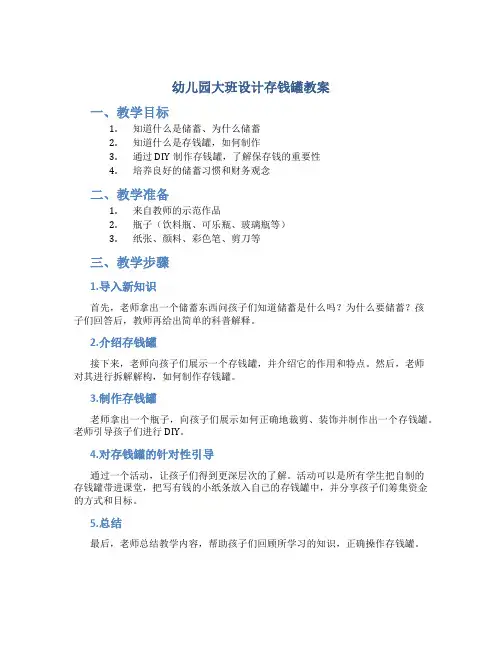 幼儿园大班设计存钱罐教案

一、教学目标

1. 知道什么是储蓄、为什么储蓄
2. 知道什么是存钱罐，如何制作
3. 通过 DIY 制作存钱罐，了解保存钱的重要性
4. 培养良好的储蓄习惯和财务观念

二、教学准备

1. 来自教师的示范作品
2. 瓶子（饮料瓶、可乐瓶、玻璃瓶等）
3. 纸张、颜料、彩色笔、剪刀等

三、教学步骤

1.导入新知识

首先，老师拿出一个储蓄东西问孩子们知道储蓄是什么吗？为什么要储蓄？孩子们回答后，教师再给出简单的科普解释。

2.介绍存钱罐

接下来，老师向孩子们展示一个存钱罐，并介绍它的作用和特点。然后，老师对其进行拆解解构，如何制作存钱罐。

3.制作存钱罐

老师拿出一个瓶子，向孩子们展示如何正确地裁剪、装饰并制作出一个存钱罐。老师引导孩子们进行 DIY。

4.对存钱罐的针对性引导

通过一个活动，让孩子们得到更深层次的了解。活动可以是所有学生把自制的存钱罐带进课堂，把写有钱的小纸条放入自己的存钱罐中，并分享孩子们筹集资金的方式和目标。

5.总结

最后，老师总结教学内容，帮助孩子们回顾所学习的知识，正确操作存钱罐。